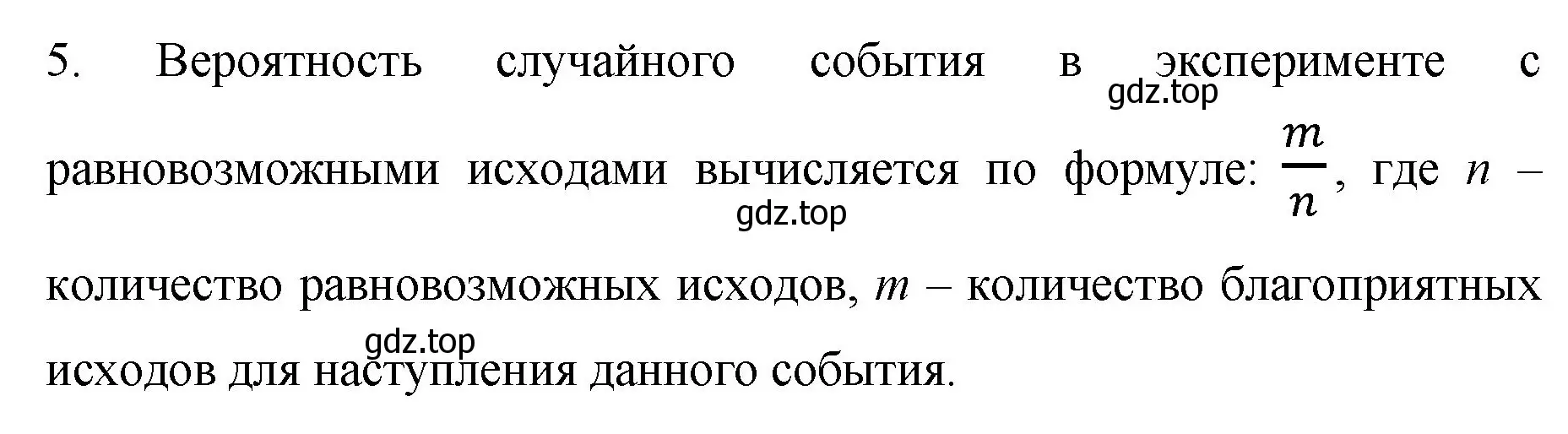 5. Вероятность случайного события в эксперименте с равновозможными исходами вычисляется по формуле: $\frac{m}{n}$, где $n$ – количество равновозможных исходов, $m$ – количество благоприятных исходов для наступления данного события.

gdz.top
gdz.top
gdz.top